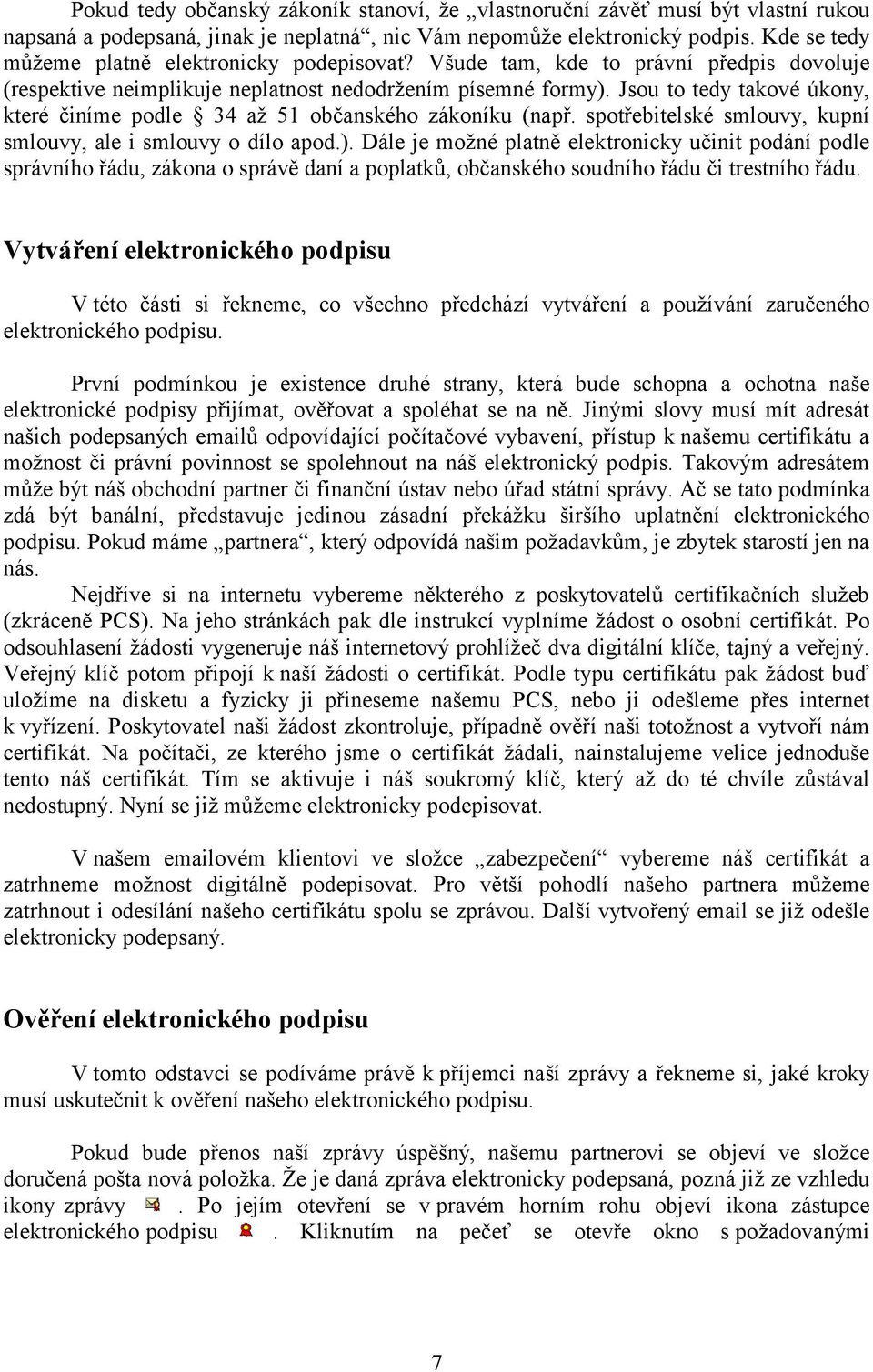 Pokud tedy občanský zákoník stanoví, že „vlastnoruční závěť musí být vlastní rukou napsaná a podepsaná, jinak je neplatná“, nic Vám nepomůže elektronický podpis. Kde se tedy můžeme platně elektronicky podepisovat? Všude tam, kde to právní předpis dovoluje (respektive neimplikuje neplatnost nedodržením písemné formy). Jsou to tedy takové úkony, které činíme podle § 34 až 51 občanského zákoníku (např. spotřebitelské smlouvy, kupní smlouvy, ale i smlouvy o dílo apod.). Dále je možné platně elektronicky učinit podání podle správního řádu, zákona o správě daní a poplatků, občanského soudního řádu či trestního řádu.

Vytváření elektronického podpisu

V této části si řekneme, co všechno předchází vytváření a používání zaručeného elektronického podpisu.

První podmínkou je existence druhé strany, která bude schopna a ochotna naše elektronické podpisy přijímat, ověřovat a spoléhat se na ně. Jinými slovy musí mít adresát našich podepsaných emailů odpovídající počítačové vybavení, přístup k našemu certifikátu a možnost či právní povinnost se spolehnout na náš elektronický podpis. Takovým adresátem může být náš obchodní partner či finanční ústav nebo úřad státní správy. Ač se tato podmínka zdá být banální, představuje jedinou zásadní překážku širšího uplatnění elektronického podpisu. Pokud máme „partnera“, který odpovídá našim požadavkům, je zbytek starostí jen na nás.
Nejdříve si na internetu vybereme některého z poskytovatelů certifikačních služeb (zkráceně PCS). Na jeho stránkách pak dle instrukcí vyplníme žádost o osobní certifikát. Po odsouhlasení žádosti vygeneruje náš internetový prohlížeč dva digitální klíče, tajný a veřejný. Veřejný klíč potom připojí k naší žádosti o certifikát. Podle typu certifikátu pak žádost buď uložíme na disketu a fyzicky ji přineseme našemu PCS, nebo ji odešleme přes internet k vyřízení. Poskytovatel naši žádost zkontroluje, případně ověří naši totožnost a vytvoří nám certifikát. Na počítači, ze kterého jsme o certifikát žádali, nainstalujeme velice jednoduše tento náš certifikát. Tím se aktivuje i náš soukromý klíč, který až do té chvíle zůstával nedostupný. Nyní se již můžeme elektronicky podepisovat.

V našem emailovém klientovi ve složce „zabezpečení“ vybereme náš certifikát a zatrhneme možnost digitálně podepisovat. Pro větší pohodlí našeho partnera můžeme zatrhnout i odesílání našeho certifikátu spolu se zprávou. Další vytvořený email se již odešle elektronicky podepsaný.

Ověření elektronického podpisu

V tomto odstavci se podíváme právě k příjemci naší zprávy a řekneme si, jaké kroky musí uskutečnit k ověření našeho elektronického podpisu.

Pokud bude přenos naší zprávy úspěšný, našemu partnerovi se objeví ve složce doručená pošta nová položka. Že je daná zpráva elektronicky podepsaná, pozná již ze vzhledu ikony zprávy . Po jejím otevření se v pravém horním rohu objeví ikona zástupce elektronického podpisu . Kliknutím na pečeť se otevře okno s požadovanými

7